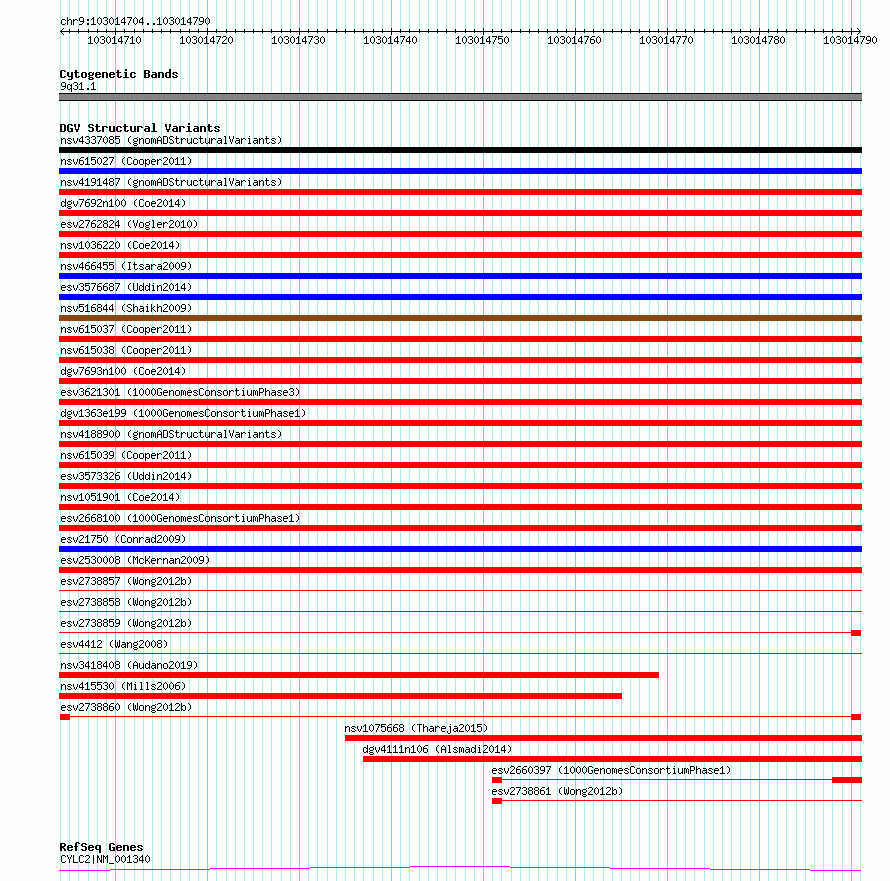 chr9:103014704..103014790

103014710 103014720 103014730 103014740 103014750 103014760 103014770 103014780 103014790

Cytogenetic Bands
9q31.1

DGV Structural Variants
nsv4337085 (gnomADStructuralVariants)
nsv615027 (Cooper2011)
nsv4191487 (gnomADStructuralVariants)
dgv7692n100 (Coe2014)
esv2762824 (Vogler2010)
nsv1036220 (Coe2014)
nsv466455 (Itsara2009)
esv3576687 (Uddin2014)
nsv516844 (Shaikh2009)
nsv615037 (Cooper2011)
nsv615038 (Cooper2011)
dgv7693n100 (Coe2014)
esv3621301 (1000GenomesConsortiumPhase3)
dgv1363e199 (1000GenomesConsortiumPhase1)
nsv4188900 (gnomADStructuralVariants)
nsv615039 (Cooper2011)
esv3573326 (Uddin2014)
nsv1051901 (Coe2014)
esv2668100 (1000GenomesConsortiumPhase1)
esv21750 (Conrad2009)
esv2530008 (McKernan2009)
esv2738857 (Wong2012b)
esv2738858 (Wong2012b)
esv2738859 (Wong2012b)
esv4412 (Wang2008)
nsv3418408 (Audano2019)
nsv415530 (Mills2006)
esv2738860 (Wong2012b)
nsv1075668 (Thareja2015)
dgv4111n106 (Alsmadi2014)
esv2660397 (1000GenomesConsortiumPhase1)
esv2738861 (Wong2012b)

RefSeq Genes
CYLC2|NM_001340